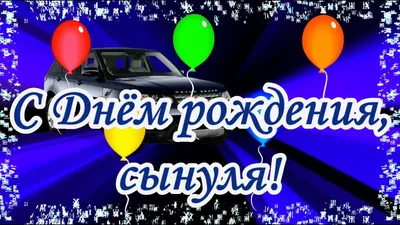 С Днём рождения, сынуля!